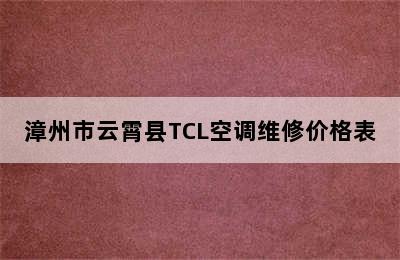 漳州市云霄县TCL空调维修价格表